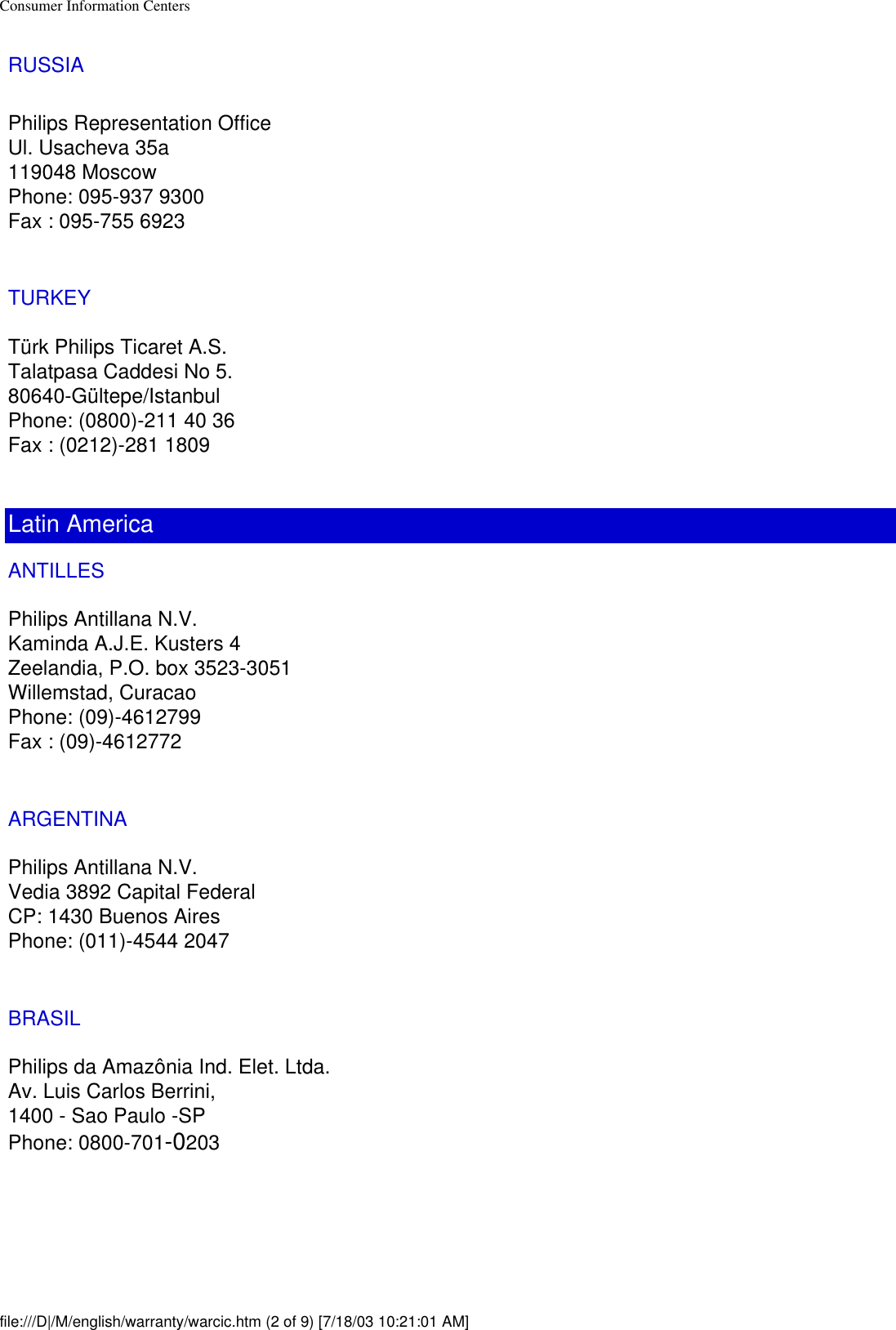 Consumer Information Centers

RUSSIA

Philips Representation Office
Ul. Usacheva 35a
119048 Moscow
Phone: 095-937 9300
Fax : 095-755 6923

TURKEY

Türk Philips Ticaret A.S.
Talatpasa Caddesi No 5.
80640-Gültepe/Istanbul
Phone: (0800)-211 40 36
Fax : (0212)-281 1809

Latin America

ANTILLES

Philips Antillana N.V.
Kaminda A.J.E. Kusters 4
Zeelandia, P.O. box 3523-3051
Willemstad, Curacao
Phone: (09)-4612799
Fax : (09)-4612772

ARGENTINA

Philips Antillana N.V.
Vedia 3892 Capital Federal
CP: 1430 Buenos Aires
Phone: (011)-4544 2047

BRASIL

Philips da Amazônia Ind. Elet. Ltda.
Av. Luis Carlos Berrini,
1400 - Sao Paulo -SP
Phone: 0800-701-0203

file:///D|/M/english/warranty/warcic.htm (2 of 9) [7/18/03 10:21:01 AM]